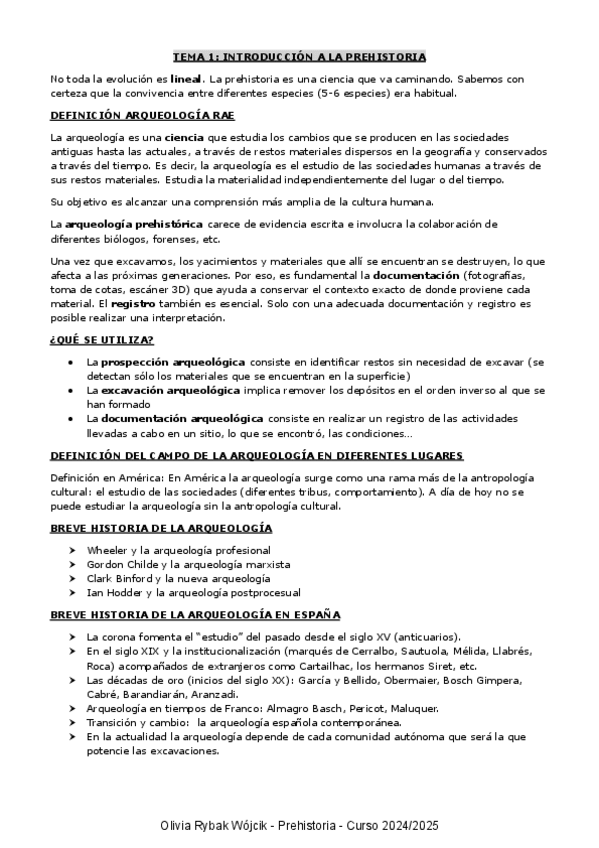 TEMA 1: INTRODUCCIÓN A LA PREHISTORIA

No toda la evolución es lineal. La prehistoria es una ciencia que va caminando. Sabemos con certeza que la convivencia entre diferentes especies (5-6 especies) era habitual.

DEFINICIÓN ARQUEOLOGÍA RAE

La arqueología es una ciencia que estudia los cambios que se producen en las sociedades antiguas hasta las actuales, a través de restos materiales dispersos en la geografía y conservados a través del tiempo. Es decir, la arqueología es el estudio de las sociedades humanas a través de sus restos materiales. Estudia la materialidad independientemente del lugar o del tiempo.

Su objetivo es alcanzar una comprensión más amplia de la cultura humana.

La arqueología prehistórica carece de evidencia escrita e involucra la colaboración de diferentes biólogos, forenses, etc.

Una vez que excavamos, los yacimientos y materiales que allí se encuentran se destruyen, lo que afecta a las próximas generaciones. Por eso, es fundamental la documentación (fotografías, toma de cotas, escáner 3D) que ayuda a conservar el contexto exacto de donde proviene cada material. El registro también es esencial. Solo con una adecuada documentación y registro es posible realizar una interpretación.

¿QUÉ SE UTILIZA?

• La prospección arqueológica consiste en identificar restos sin necesidad de excavar (se detectan sólo los materiales que se encuentran en la superficie)
• La excavación arqueológica implica remover los depósitos en el orden inverso al que se han formado
• La documentación arqueológica consiste en realizar un registro de las actividades llevadas a cabo en un sitio, lo que se encontró, las condiciones…

DEFINICIÓN DEL CAMPO DE LA ARQUEOLOGÍA EN DIFERENTES LUGARES

Definición en América: En América la arqueología surge como una rama más de la antropología cultural: el estudio de las sociedades (diferentes tribus, comportamiento). A día de hoy no se puede estudiar la arqueología sin la antropología cultural.

BREVE HISTORIA DE LA ARQUEOLOGÍA

➤ Wheeler y la arqueología profesional
➤ Gordon Childe y la arqueología marxista
➤ Clark Binford y la nueva arqueología
➤ Ian Hodder y la arqueología postprocesual

BREVE HISTORIA DE LA ARQUEOLOGÍA EN ESPAÑA

➤ La corona fomenta el "estudio" del pasado desde el siglo XV (anticuarios).
➤ En el siglo XIX y la institucionalización (marqués de Cerralbo, Sautuola, Mélida, Llabrés, Roca) acompañados de extranjeros como Cartailhac, los hermanos Siret, etc.
➤ Las décadas de oro (inicios del siglo XX): García y Bellido, Obermaier, Bosch Gimpera, Cabré, Barandiarán, Aranzadi.
➤ Arqueología en tiempos de Franco: Almagro Basch, Pericot, Maluquer.
➤ Transición y cambio: la arqueología española contemporánea.
➤ En la actualidad la arqueología depende de cada comunidad autónoma que será la que potencie las excavaciones.

Olivia Rybak Wójcik - Prehistoria - Curso 2024/2025